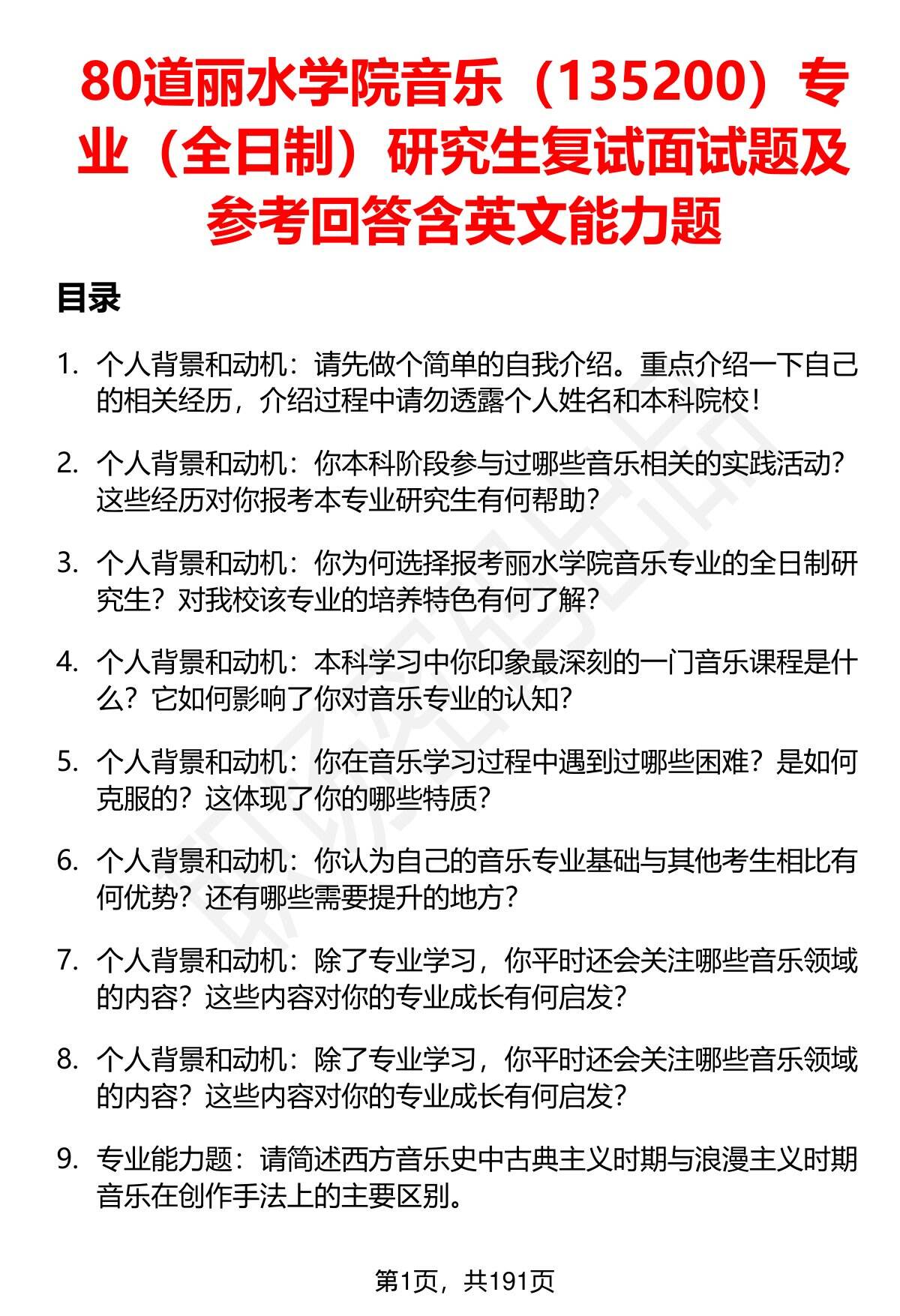 80道丽水学院音乐（135200）专业（全日制）研究生复试面试题及参考回答含英文能力题

目录

1. 个人背景和动机：请先做个简单的自我介绍。重点介绍一下自己的相关经历，介绍过程中请勿透露个人姓名和本科院校！

2. 个人背景和动机：你本科阶段参与过哪些音乐相关的实践活动？这些经历对你报考本专业研究生有何帮助？

3. 个人背景和动机：你为何选择报考丽水学院音乐专业的全日制研究生？对我校该专业的培养特色有何了解？

4. 个人背景和动机：本科学习中你印象最深刻的一门音乐课程是什么？它如何影响了你对音乐专业的认知？

5. 个人背景和动机：你在音乐学习过程中遇到过哪些困难？是如何克服的？这体现了你的哪些特质？

6. 个人背景和动机：你认为自己的音乐专业基础与其他考生相比有何优势？还有哪些需要提升的地方？

7. 个人背景和动机：除了专业学习，你平时还会关注哪些音乐领域的内容？这些内容对你的专业成长有何启发？

8. 个人背景和动机：除了专业学习，你平时还会关注哪些音乐领域的内容？这些内容对你的专业成长有何启发？

9. 专业能力题：请简述西方音乐史中古典主义时期与浪漫主义时期音乐在创作手法上的主要区别。

第1页，共191页